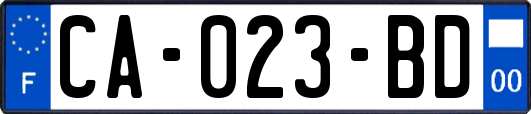 F
CA-023-BD
00